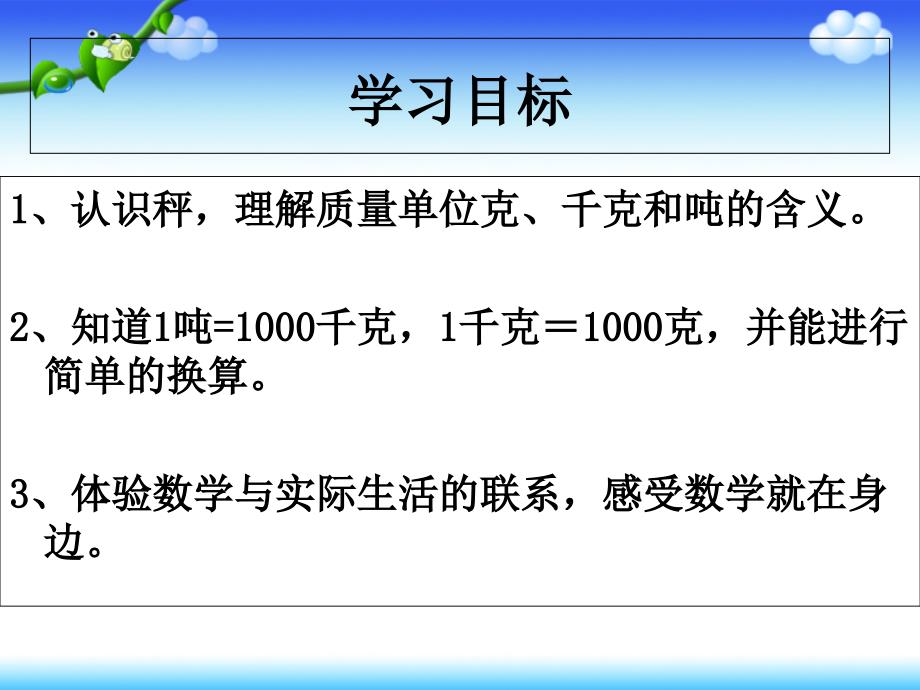 学习目标

1、认识秤，理解质量单位克、千克和吨的含义。

2、知道1吨=1000千克，1千克＝1000克，并能进行简单的换算。

3、体验数学与实际生活的联系，感受数学就在身边。